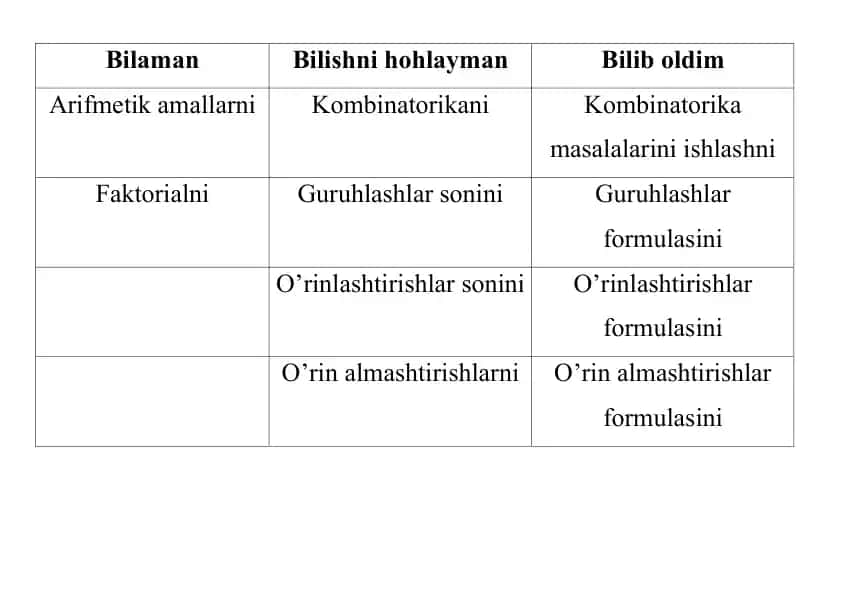 | Bilaman | Bilishni hohlayman | Bilib oldim |
|---|---|---|
| Arifmetik amallarni | Kombinatorikani | Kombinatorika masalalarini ishlashni |
| Faktorialni | Guruhlashlar sonini | Guruhlashlar formulasini |
| | O’rinlashtirishlar sonini | O’rinlashtirishlar formulasini |
| | O’rin almashtirishlarni | O’rin almashtirishlar formulasini |